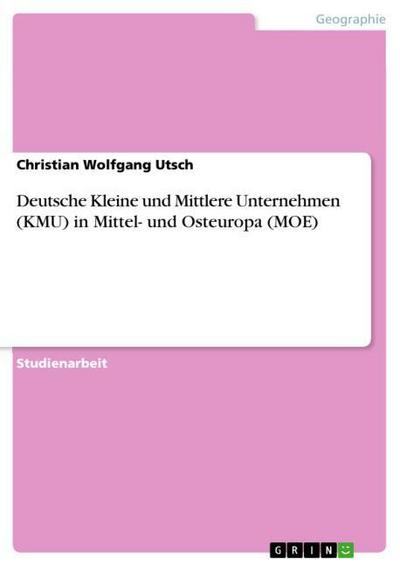 Geographie

Christian Wolfgang Utsch

Deutsche Kleine und Mittlere Unternehmen (KMU) in Mittel- und Osteuropa (MOE)

Studienarbeit

GRIN